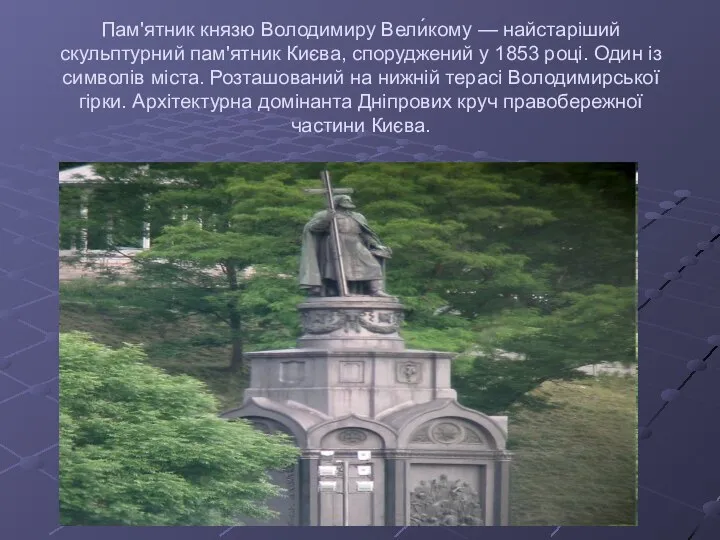 Пам'ятник князю Володимиру Вели́кому — найстаріший скульптурний пам'ятник Києва, споруджений у 1853 році. Один із символів міста. Розташований на нижній терасі Володимирської гірки. Архітектурна домінанта Дніпрових круч правобережної частини Києва.